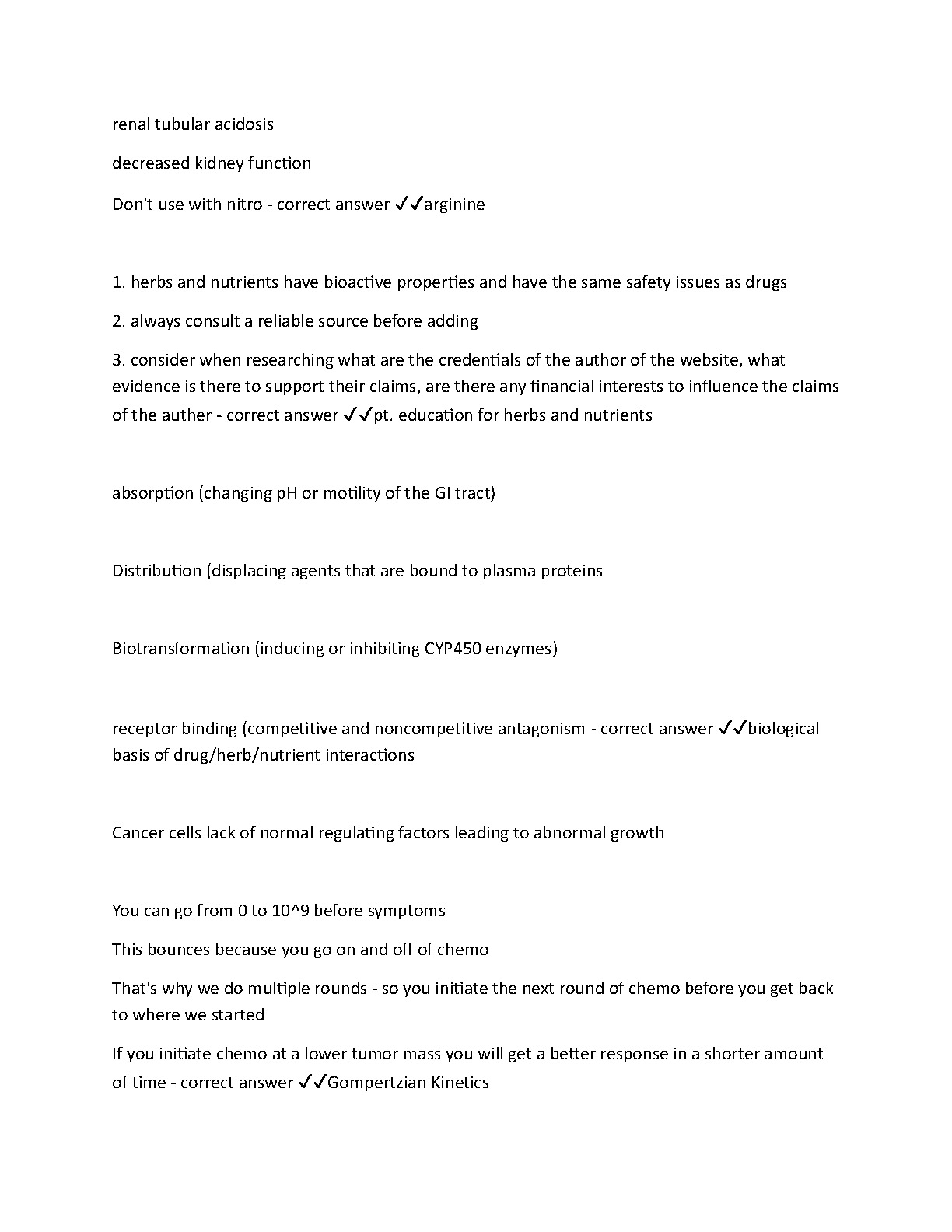 renal tubular acidosis

decreased kidney function

Don't use with nitro - correct answer ✓✓arginine

1. herbs and nutrients have bioactive properties and have the same safety issues as drugs

2. always consult a reliable source before adding

3. consider when researching what are the credentials of the author of the website, what evidence is there to support their claims, are there any financial interests to influence the claims of the auther - correct answer ✓✓pt. education for herbs and nutrients

absorption (changing pH or motility of the GI tract)

Distribution (displacing agents that are bound to plasma proteins

Biotransformation (inducing or inhibiting CYP450 enzymes)

receptor binding (competitive and noncompetitive antagonism - correct answer ✓✓biological basis of drug/herb/nutrient interactions

Cancer cells lack of normal regulating factors leading to abnormal growth

You can go from 0 to 10^9 before symptoms

This bounces because you go on and off of chemo

That's why we do multiple rounds - so you initiate the next round of chemo before you get back to where we started

If you initiate chemo at a lower tumor mass you will get a better response in a shorter amount of time - correct answer ✓✓Gompertzian Kinetics